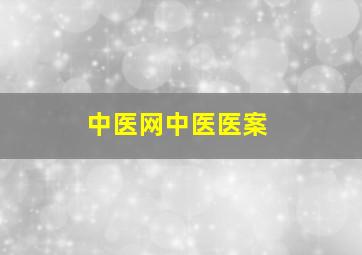 中医网中医医案